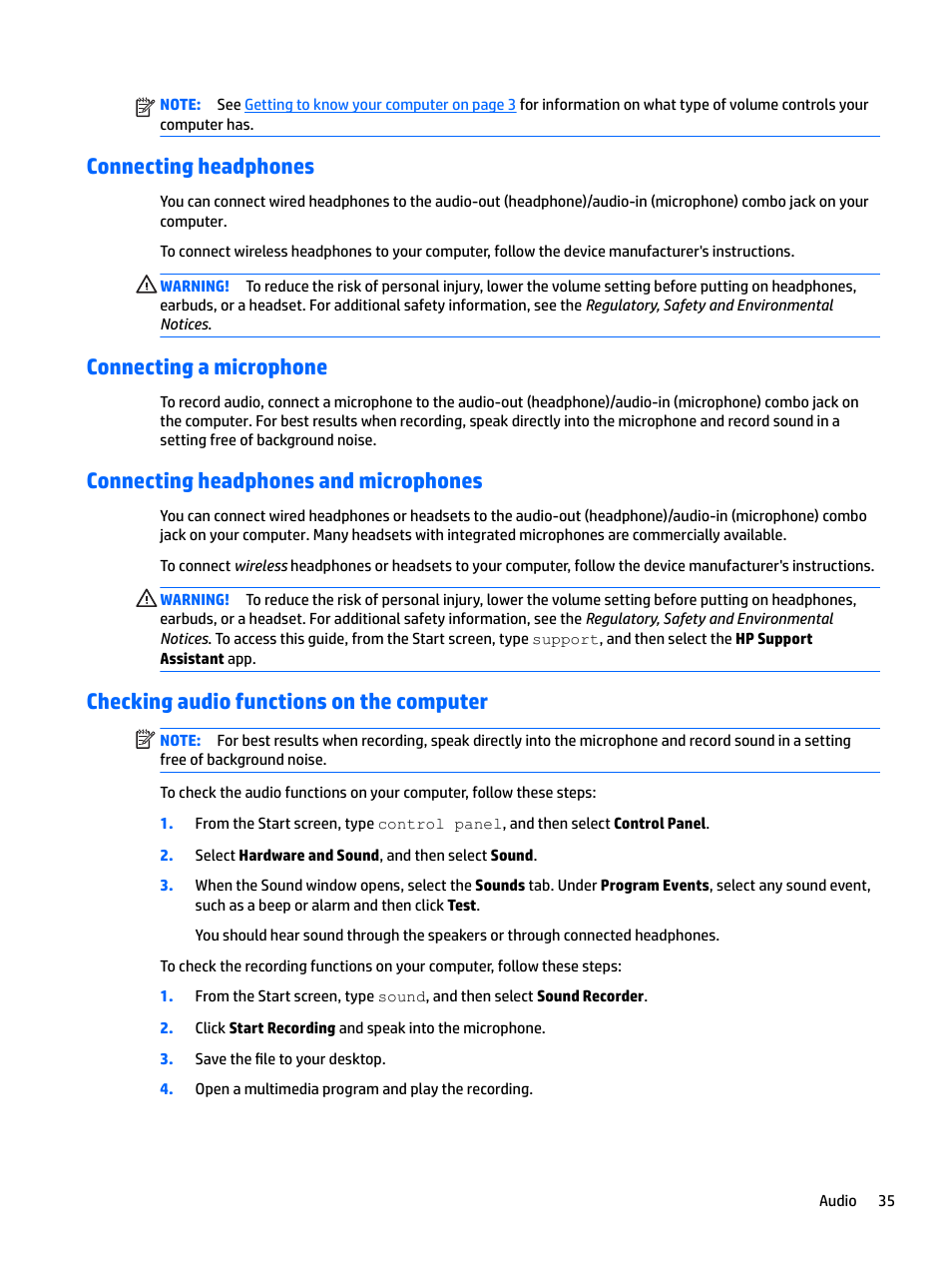 NOTE: See Getting to know your computer on page 3 for information on what type of volume controls your computer has.

Connecting headphones

You can connect wired headphones to the audio-out (headphone)/audio-in (microphone) combo jack on your computer.

To connect wireless headphones to your computer, follow the device manufacturer's instructions.

WARNING! To reduce the risk of personal injury, lower the volume setting before putting on headphones, earbuds, or a headset. For additional safety information, see the Regulatory, Safety and Environmental Notices.

Connecting a microphone

To record audio, connect a microphone to the audio-out (headphone)/audio-in (microphone) combo jack on the computer. For best results when recording, speak directly into the microphone and record sound in a setting free of background noise.

Connecting headphones and microphones

You can connect wired headphones or headsets to the audio-out (headphone)/audio-in (microphone) combo jack on your computer. Many headsets with integrated microphones are commercially available.

To connect wireless headphones or headsets to your computer, follow the device manufacturer's instructions.

WARNING! To reduce the risk of personal injury, lower the volume setting before putting on headphones, earbuds, or a headset. For additional safety information, see the Regulatory, Safety and Environmental Notices. To access this guide, from the Start screen, type support, and then select the HP Support Assistant app.

Checking audio functions on the computer

NOTE: For best results when recording, speak directly into the microphone and record sound in a setting free of background noise.

To check the audio functions on your computer, follow these steps:

1. From the Start screen, type control panel, and then select Control Panel.

2. Select Hardware and Sound, and then select Sound.

3. When the Sound window opens, select the Sounds tab. Under Program Events, select any sound event, such as a beep or alarm and then click Test.

You should hear sound through the speakers or through connected headphones.

To check the recording functions on your computer, follow these steps:

1. From the Start screen, type sound, and then select Sound Recorder.

2. Click Start Recording and speak into the microphone.

3. Save the file to your desktop.

4. Open a multimedia program and play the recording.

Audio 35